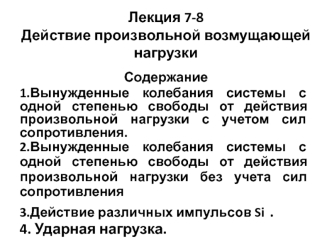 Лекция 7-8
Действие произвольной возмущающей нагрузки

Содержание
1.Вынужденные колебания системы с одной степенью свободы от действия произвольной нагрузки с учетом сил сопротивления.
2.Вынужденные колебания системы с одной степенью свободы от действия произвольной нагрузки без учета сил сопротивления

3.Действие различных импульсов Si .
4. Ударная нагрузка.